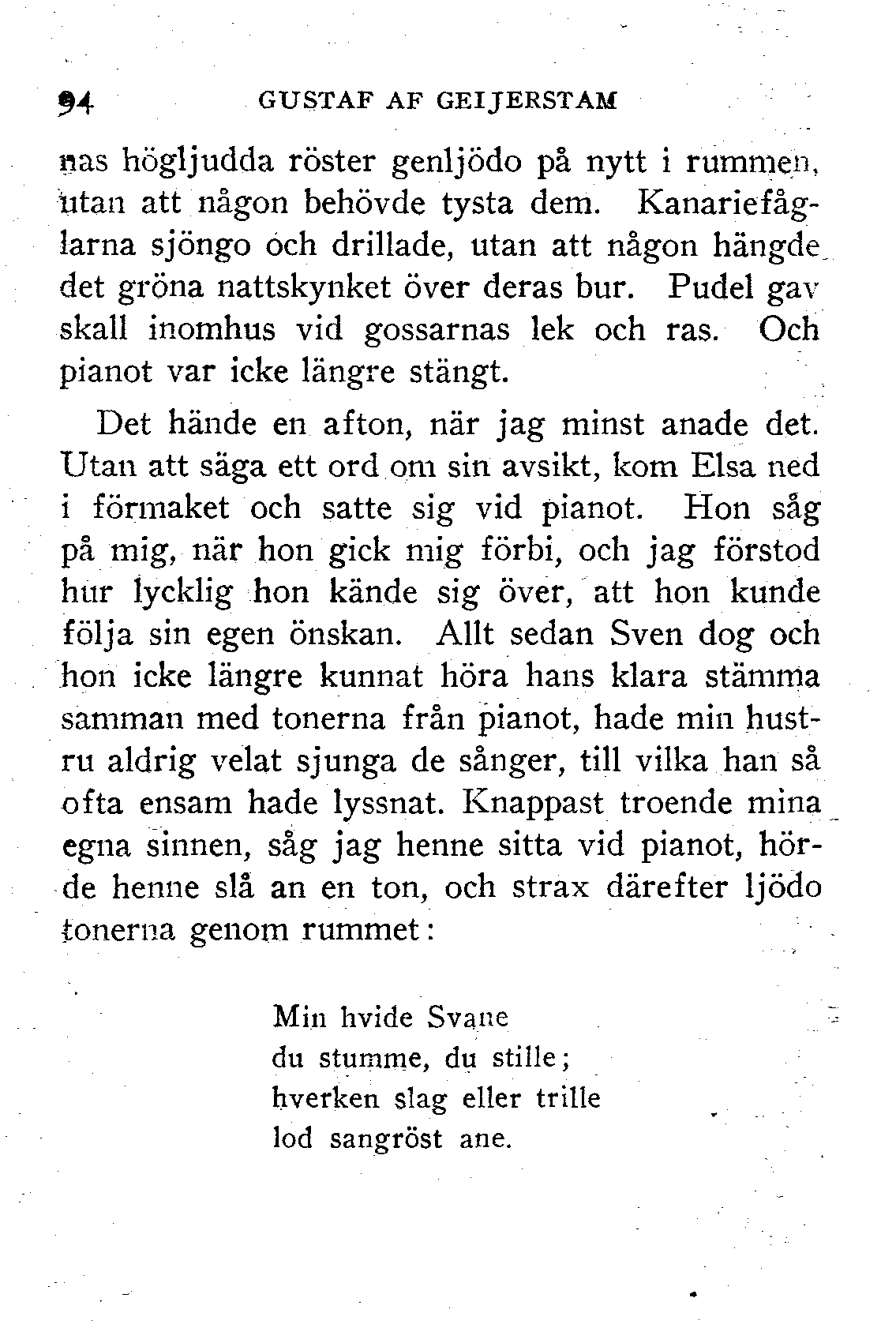 94 GUSTAF AF GEIJERSTAM

nas högljudda röster genljödo på nytt i rummen, utan att någon behövde tysta dem. Kanariefåglarna sjöngo och drillade, utan att någon hängde det gröna nattskynket över deras bur. Pudel gav skall inomhus vid gossarnas lek och ras. Och pianot var icke längre stängt.

Det hände en afton, när jag minst anade det. Utan att säga ett ord om sin avsikt, kom Elsa ned i förmaket och satte sig vid pianot. Hon såg på mig, när hon gick mig förbi, och jag förstod hur lycklig hon kände sig över, att hon kunde följa sin egen önskan. Allt sedan Sven dog och hon icke längre kunnat höra hans klara stämma samman med tonerna från pianot, hade min hustru aldrig velat sjunga de sånger, till vilka han så ofta ensam hade lyssnat. Knappast troende mina egna sinnen, såg jag henne sitta vid pianot, hörde henne slå an en ton, och strax därefter ljödo tonerna genom rummet:

Min hvide Svane
du stumme, du stille;
hverken slag eller trille
lod sangröst ane.